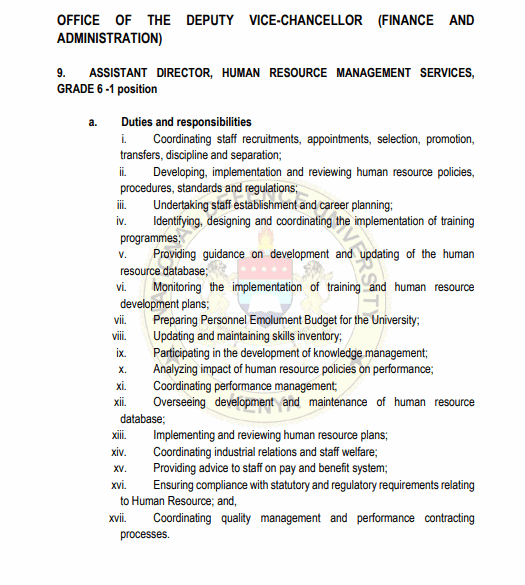 OFFICE OF THE DEPUTY VICE-CHANCELLOR (FINANCE AND ADMINISTRATION)

9. ASSISTANT DIRECTOR, HUMAN RESOURCE MANAGEMENT SERVICES, GRADE 6 -1 position

a. Duties and responsibilities

i. Coordinating staff recruitments, appointments, selection, promotion, transfers, discipline and separation;

ii. Developing, implementation and reviewing human resource policies, procedures, standards and regulations;

iii. Undertaking staff establishment and career planning;

iv. Identifying, designing and coordinating the implementation of training programmes;

v. Providing guidance on development and updating of the human resource database;

vi. Monitoring the implementation of training and human resource development plans;

vii. Preparing Personnel Emolument Budget for the University;

viii. Updating and maintaining skills inventory;

ix. Participating in the development of knowledge management;

x. Analyzing impact of human resource policies on performance;

xi. Coordinating performance management;

xii. Overseeing development and maintenance of human resource database;

xiii. Implementing and reviewing human resource plans;

xiv. Coordinating industrial relations and staff welfare;

xv. Providing advice to staff on pay and benefit system;

xvi. Ensuring compliance with statutory and regulatory requirements relating to Human Resource; and,

xvii. Coordinating quality management and performance contracting processes.

DEFENCE UNIVERSITY KENYA